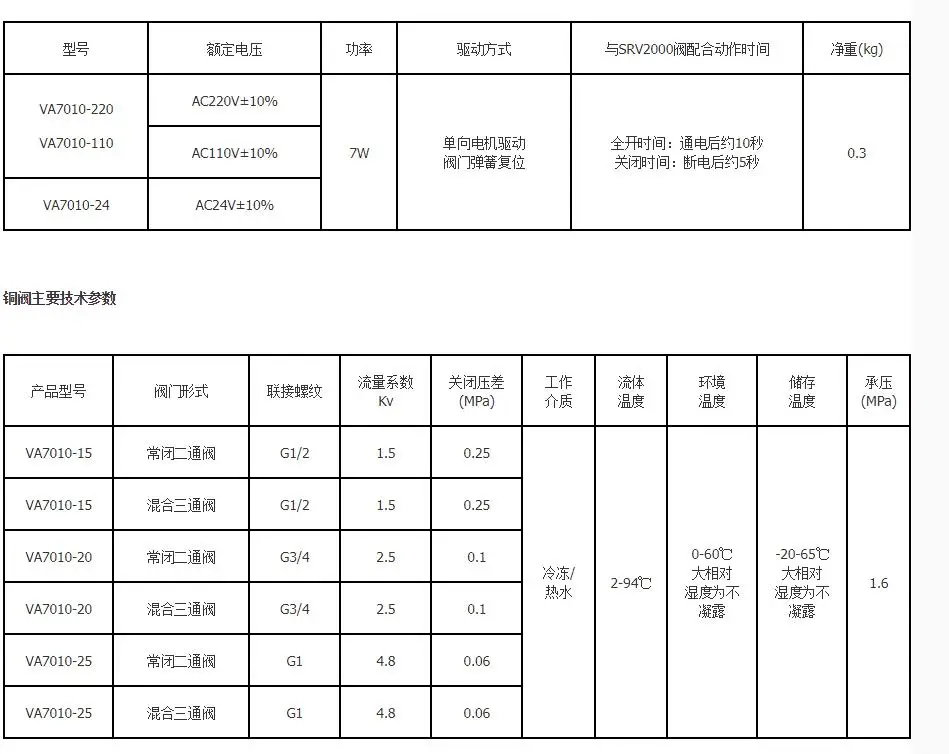 | 型号 | 额定电压 | 功率 | 驱动方式 | 与SRV2000阀配合动作时间 | 净重(kg) |
|---|---|---|---|---|---|
| VA7010-220 | AC220V±10% | 7W | 单向电机驱动 阀门弹簧复位 | 全开时间：通电后约10秒 关闭时间：断电后约5秒 | 0.3 |
| VA7010-110 | AC110V±10% | | | | |
| VA7010-24 | AC24V±10% | | | | |

铜阀主要技术参数

| 产品型号 | 阀门形式 | 联接螺纹 | 流量系数 Kv | 关闭压差 (MPa) | 工作介质 | 流体温度 | 环境温度 | 储存温度 | 承压 (MPa) |
|---|---|---|---|---|---|---|---|---|---|
| VA7010-15 | 常闭二通阀 | G1/2 | 1.5 | 0.25 | 冷冻/热水 | 2-94℃ | 0-60℃ 大相对湿度为不凝露 | -20-65℃ 大相对湿度为不凝露 | 1.6 |
| VA7010-15 | 混合三通阀 | G1/2 | 1.5 | 0.25 | | | | | |
| VA7010-20 | 常闭二通阀 | G3/4 | 2.5 | 0.1 | | | | | |
| VA7010-20 | 混合三通阀 | G3/4 | 2.5 | 0.1 | | | | | |
| VA7010-25 | 常闭二通阀 | G1 | 4.8 | 0.06 | | | | | |
| VA7010-25 | 混合三通阀 | G1 | 4.8 | 0.06 | | | | | |